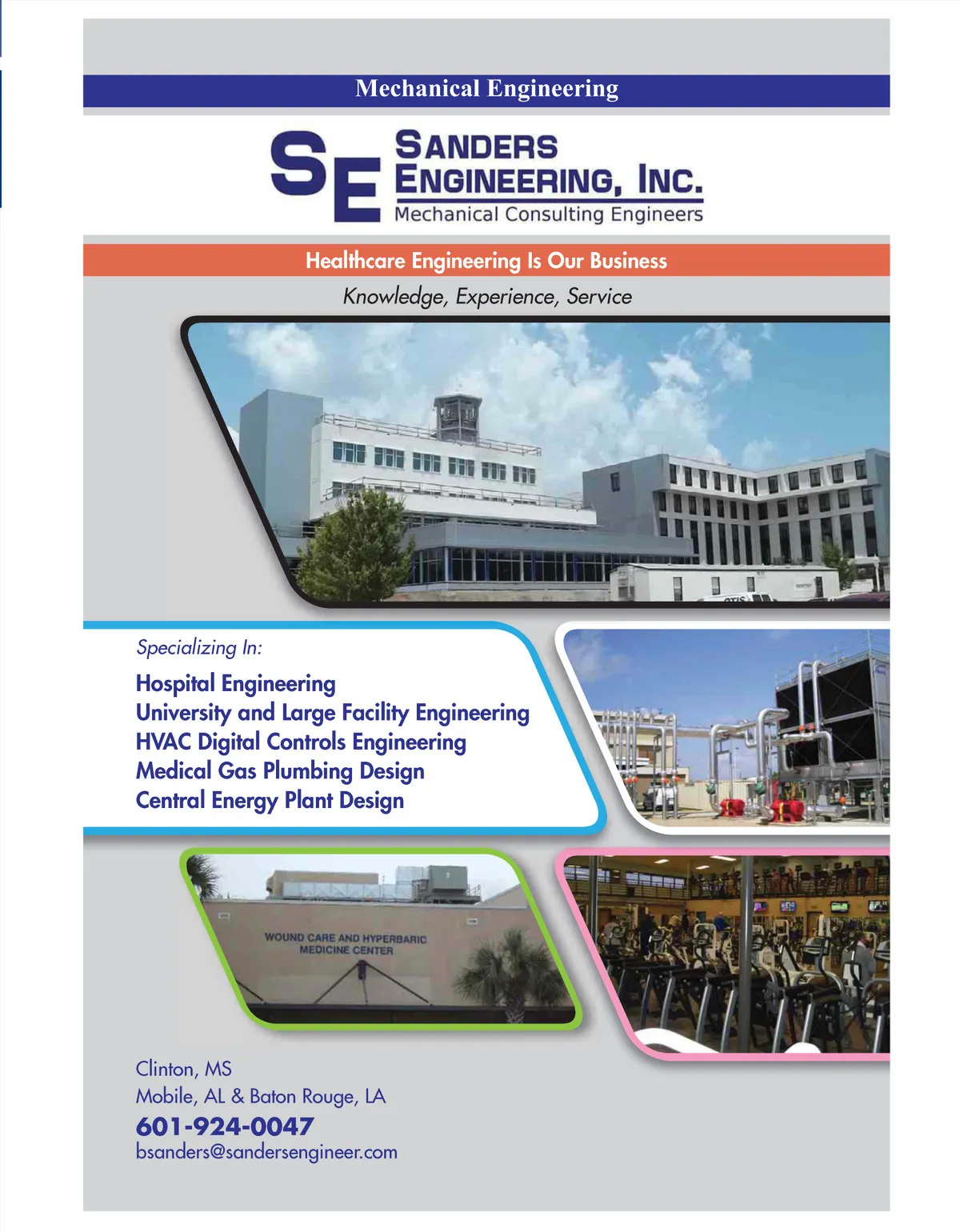 Mechanical Engineering

SE

SANDERS ENGINEERING, INC.

Mechanical Consulting Engineers

Healthcare Engineering Is Our Business

Knowledge, Experience, Service

Specializing In:

Hospital Engineering
University and Large Facility Engineering
HVAC Digital Controls Engineering
Medical Gas Plumbing Design
Central Energy Plant Design

WOUND CARE AND HYPERBARIC MEDICINE CENTER

Clinton, MS
Mobile, AL & Baton Rouge, LA
601-924-0047
bsanders@sandersengineer.com